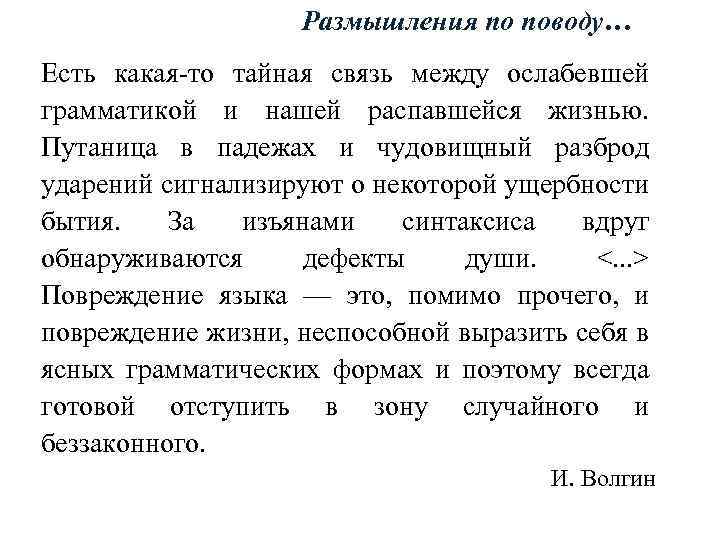 Размышления по поводу…

Есть какая-то тайная связь между ослабевшей грамматикой и нашей распавшейся жизнью. Путаница в падежах и чудовищный разброд ударений сигнализируют о некоторой ущербности бытия. За изъянами синтаксиса вдруг обнаруживаются дефекты души. <...> Повреждение языка — это, помимо прочего, и повреждение жизни, неспособной выразить себя в ясных грамматических формах и поэтому всегда готовой отступить в зону случайного и беззаконного.

И. Волгин